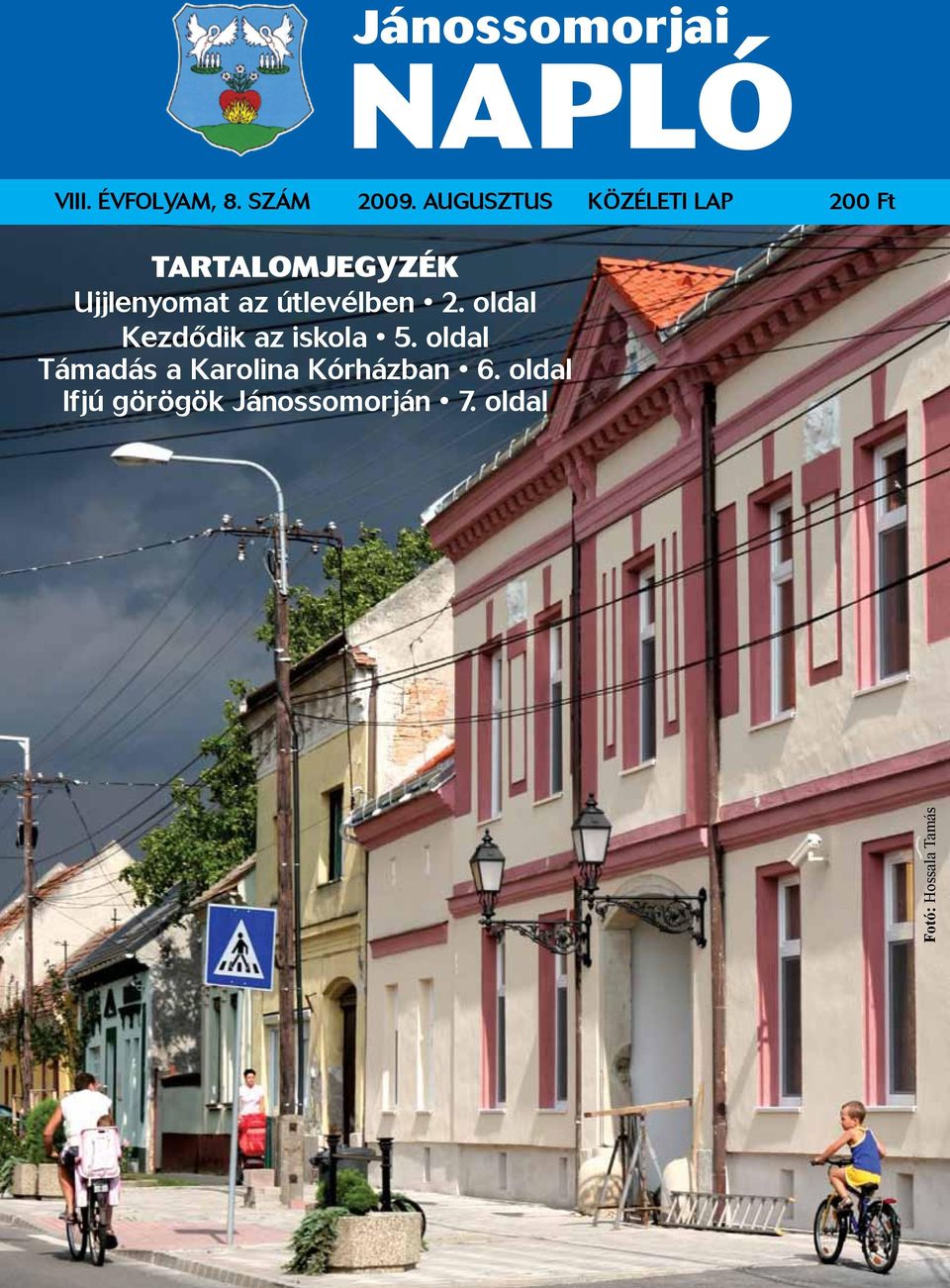 Jánossomorjai
NAPLÓ

VIII. ÉVFOLYAM, 8. SZÁM 2009. AUGUSZTUS KÖZÉLETI LAP 200 Ft

TARTALOMJEGYZÉK
Ujjlenyomat az útlevélben • 2. oldal
Kezdődik az iskola • 5. oldal
Támadás a Karolina Kórházban • 6. oldal
Ifjú görögök Jánossomorján • 7. oldal

Fotó: Hossala Tamás